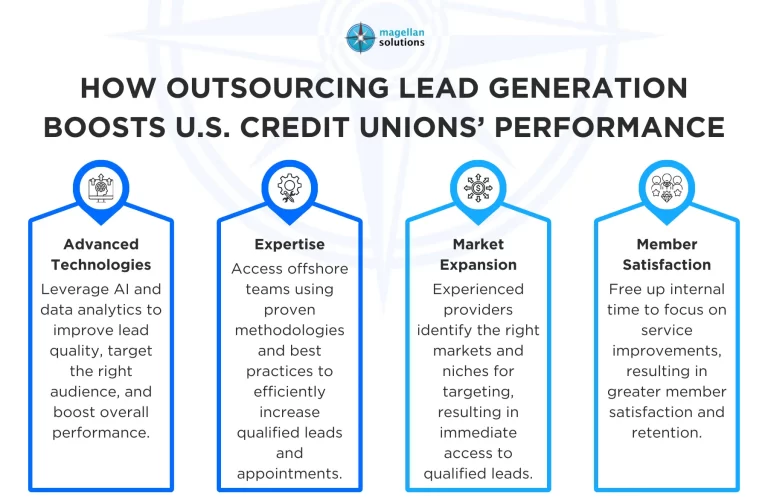 magellan solutions

HOW OUTSOURCING LEAD GENERATION BOOSTS U.S. CREDIT UNIONS' PERFORMANCE

Advanced Technologies
Leverage AI and data analytics to improve lead quality, target the right audience, and boost overall performance.

Expertise
Access offshore teams using proven methodologies and best practices to efficiently increase qualified leads and appointments.

Market Expansion
Experienced providers identify the right markets and niches for targeting, resulting in immediate access to qualified leads.

Member Satisfaction
Free up internal time to focus on service improvements, resulting in greater member satisfaction and retention.